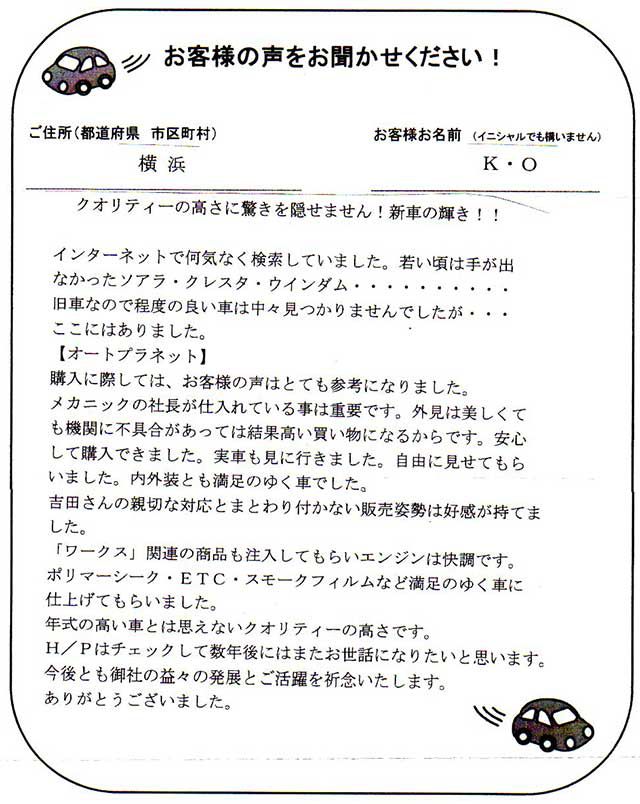 お客様の声をお聞かせください！

ご住所（都道府県 市区町村）
横浜

お客様お名前（イニシャルでも構いません）
K・O

クオリティーの高さに驚きを隠せません！新車の輝き！！

インターネットで何気なく検索していました。若い頃は手が出なかったソアラ・クレスタ・ウインダム・・・・・・・・・・
旧車なので程度の良い車は中々見つかりませんでしたが・・・
ここにはありました。
【オートプラネット】
購入に際しては、お客様の声はとても参考になりました。
メカニックの社長が仕入れている事は重要です。外見は美しくても機関に不具合があっては結果高い買い物になるからです。安心して購入できました。実車も見に行きました。自由に見せてもらいました。内外装とも満足のゆく車でした。
吉田さんの親切な対応とまとわり付かない販売姿勢は好感が持てました。
「ワークス」関連の商品も注入してもらいエンジンは快調です。
ポリマーシーク・ETC・スモークフィルムなど満足のゆく車に仕上げてもらいました。
年式の高い車とは思えないクオリティーの高さです。
H／Pはチェックして数年後にはまたお世話になりたいと思います。
今後とも御社の益々の発展とご活躍を祈念いたします。
ありがとうございました。